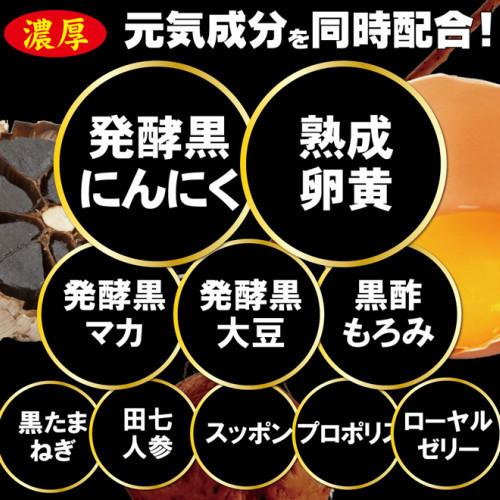 濃厚 元気成分を同時配合!

発酵黒にんにく

熟成卵黄

発酵黒マカ

発酵黒大豆

黒酢もろみ

黒たまねぎ

田七人参

スッポン

プロポリス

ローヤルゼリー